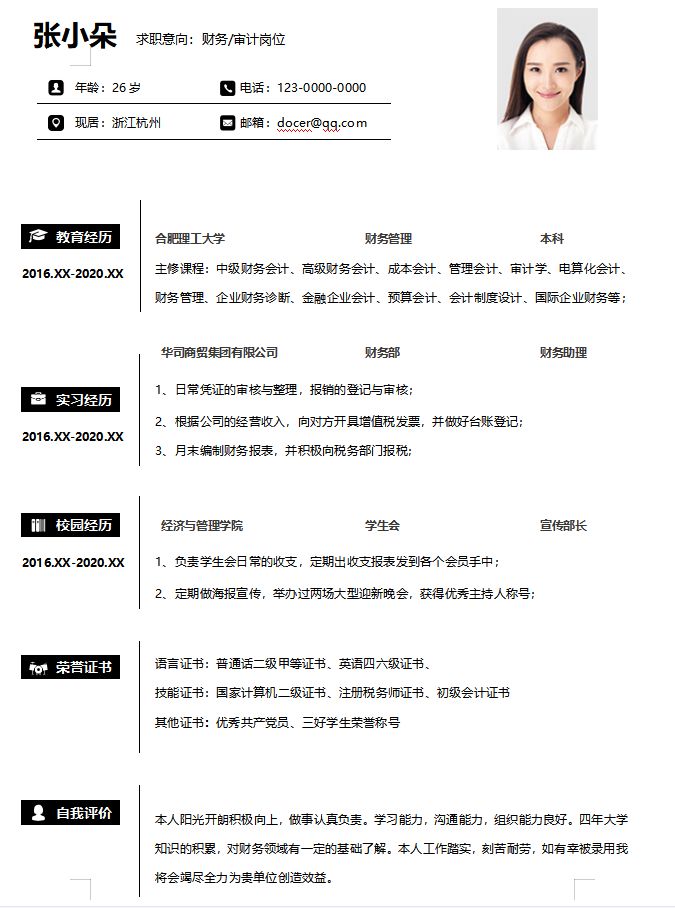 张小朵 求职意向：财务/审计岗位

年龄：26 岁
电话：123-0000-0000
现居：浙江杭州
邮箱：docer@qq.com

教育经历
2016.XX-2020.XX
合肥理工大学 财务管理 本科
主修课程：中级财务会计、高级财务会计、成本会计、管理会计、审计学、电算化会计、财务管理、企业财务诊断、金融企业会计、预算会计、会计制度设计、国际企业财务等；

实习经历
2016.XX-2020.XX
华司商贸集团有限公司 财务部 财务助理
1、日常凭证的审核与整理，报销的登记与审核；
2、根据公司的经营收入，向对方开具增值税发票，并做好台账登记；
3、月末编制财务报表，并积极向税务部门报税；

校园经历
2016.XX-2020.XX
经济与管理学院 学生会 宣传部长
1、负责学生会日常的收支，定期出收支报表发到各个会员手中；
2、定期做海报宣传，举办过两场大型迎新晚会，获得优秀主持人称号；

荣誉证书
语言证书：普通话二级甲等证书、英语四六级证书、
技能证书：国家计算机二级证书、注册税务师证书、初级会计证书
其他证书：优秀共产党员、三好学生荣誉称号

自我评价
本人阳光开朗积极向上，做事认真负责。学习能力，沟通能力，组织能力良好。四年大学知识的积累，对财务领域有一定的基础了解。本人工作踏实，刻苦耐劳，如有幸被录用我将会竭尽全力为贵单位创造效益。